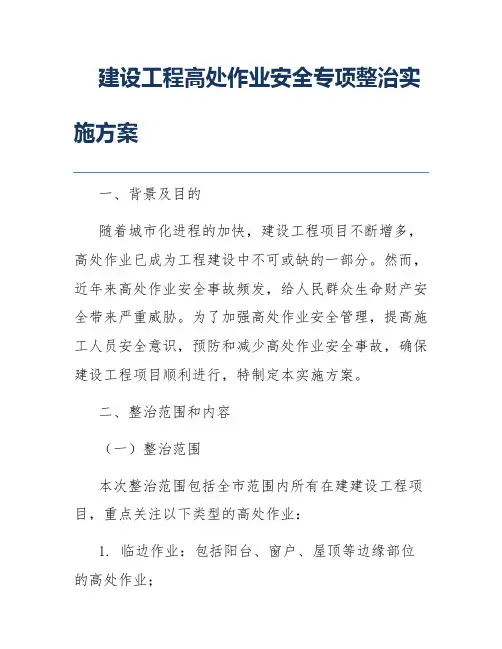 建设工程高处作业安全专项整治实施方案

一、背景及目的

随着城市化进程的加快，建设工程项目不断增多，高处作业已成为工程建设中不可或缺的一部分。然而，近年来高处作业安全事故频发，给人民群众生命财产安全带来严重威胁。为了加强高处作业安全管理，提高施工人员安全意识，预防和减少高处作业安全事故，确保建设工程项目顺利进行，特制定本实施方案。

二、整治范围和内容

（一）整治范围

本次整治范围包括全市范围内所有在建建设工程项目，重点关注以下类型的高处作业：

1. 临边作业：包括阳台、窗户、屋顶等边缘部位的高处作业；